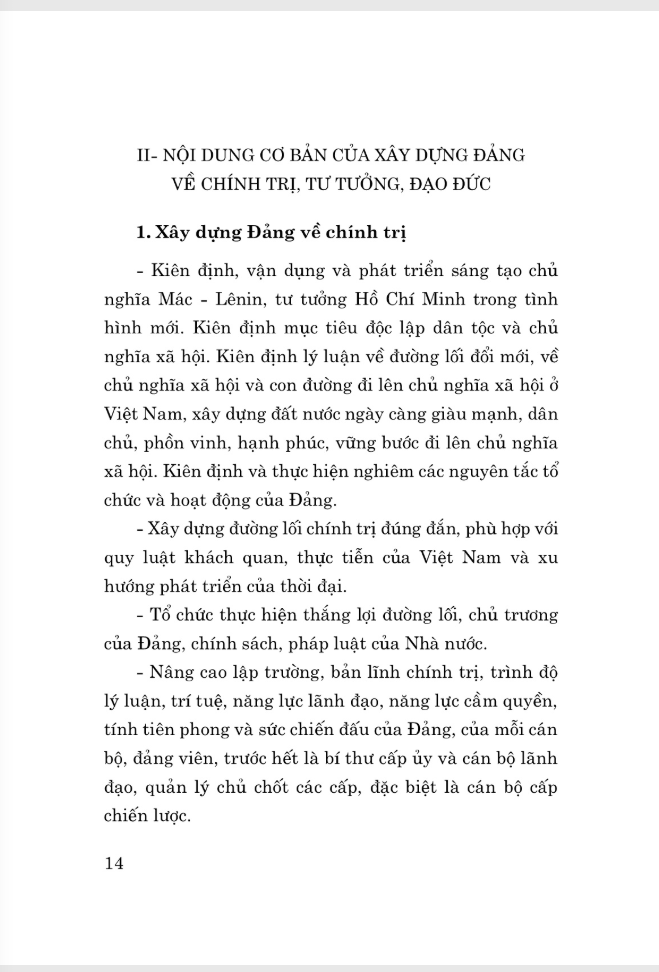 II- NỘI DUNG CƠ BẢN CỦA XÂY DỰNG ĐẢNG VỀ CHÍNH TRỊ, TƯ TƯỞNG, ĐẠO ĐỨC

1. Xây dựng Đảng về chính trị

- Kiên định, vận dụng và phát triển sáng tạo chủ nghĩa Mác - Lênin, tư tưởng Hồ Chí Minh trong tình hình mới. Kiên định mục tiêu độc lập dân tộc và chủ nghĩa xã hội. Kiên định lý luận về đường lối đổi mới, về chủ nghĩa xã hội và con đường đi lên chủ nghĩa xã hội ở Việt Nam, xây dựng đất nước ngày càng giàu mạnh, dân chủ, phồn vinh, hạnh phúc, vững bước đi lên chủ nghĩa xã hội. Kiên định và thực hiện nghiêm các nguyên tắc tổ chức và hoạt động của Đảng.

- Xây dựng đường lối chính trị đúng đắn, phù hợp với quy luật khách quan, thực tiễn của Việt Nam và xu hướng phát triển của thời đại.

- Tổ chức thực hiện thắng lợi đường lối, chủ trương của Đảng, chính sách, pháp luật của Nhà nước.

- Nâng cao lập trường, bản lĩnh chính trị, trình độ lý luận, trí tuệ, năng lực lãnh đạo, năng lực cầm quyền, tính tiên phong và sức chiến đấu của Đảng, của mỗi cán bộ, đảng viên, trước hết là bí thư cấp ủy và cán bộ lãnh đạo, quản lý chủ chốt các cấp, đặc biệt là cán bộ cấp chiến lược.

14